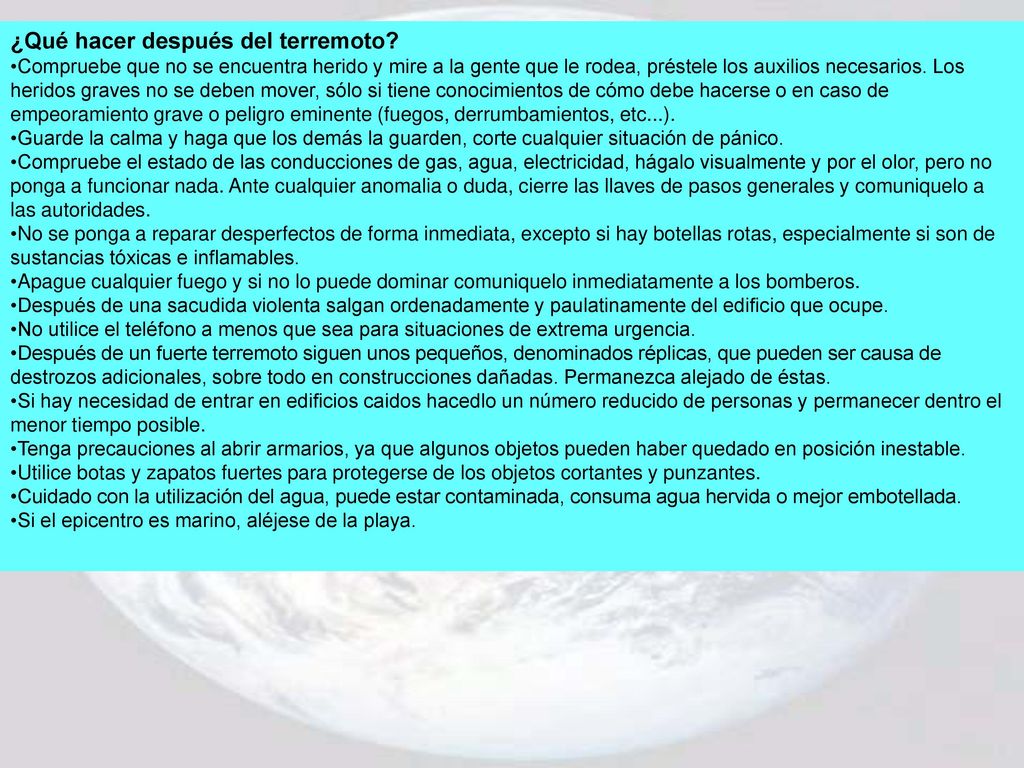 ¿Qué hacer después del terremoto?
•Compruebe que no se encuentra herido y mire a la gente que le rodea, préstele los auxilios necesarios. Los heridos graves no se deben mover, sólo si tiene conocimientos de cómo debe hacerse o en caso de empeoramiento grave o peligro eminente (fuegos, derrumbamientos, etc...).
•Guarde la calma y haga que los demás la guarden, corte cualquier situación de pánico.
•Compruebe el estado de las conducciones de gas, agua, electricidad, hágalo visualmente y por el olor, pero no ponga a funcionar nada. Ante cualquier anomalia o duda, cierre las llaves de pasos generales y comuniquelo a las autoridades.
•No se ponga a reparar desperfectos de forma inmediata, excepto si hay botellas rotas, especialmente si son de sustancias tóxicas e inflamables.
•Apague cualquier fuego y si no lo puede dominar comuniquelo inmediatamente a los bomberos.
•Después de una sacudida violenta salgan ordenadamente y paulatinamente del edificio que ocupe.
•No utilice el teléfono a menos que sea para situaciones de extrema urgencia.
•Después de un fuerte terremoto siguen unos pequeños, denominados réplicas, que pueden ser causa de destrozos adicionales, sobre todo en construcciones dañadas. Permanezca alejado de éstas.
•Si hay necesidad de entrar en edificios caidos hacedlo un número reducido de personas y permanecer dentro el menor tiempo posible.
•Tenga precauciones al abrir armarios, ya que algunos objetos pueden haber quedado en posición inestable.
•Utilice botas y zapatos fuertes para protegerse de los objetos cortantes y punzantes.
•Cuidado con la utilización del agua, puede estar contaminada, consuma agua hervida o mejor embotellada.
•Si el epicentro es marino, aléjese de la playa.